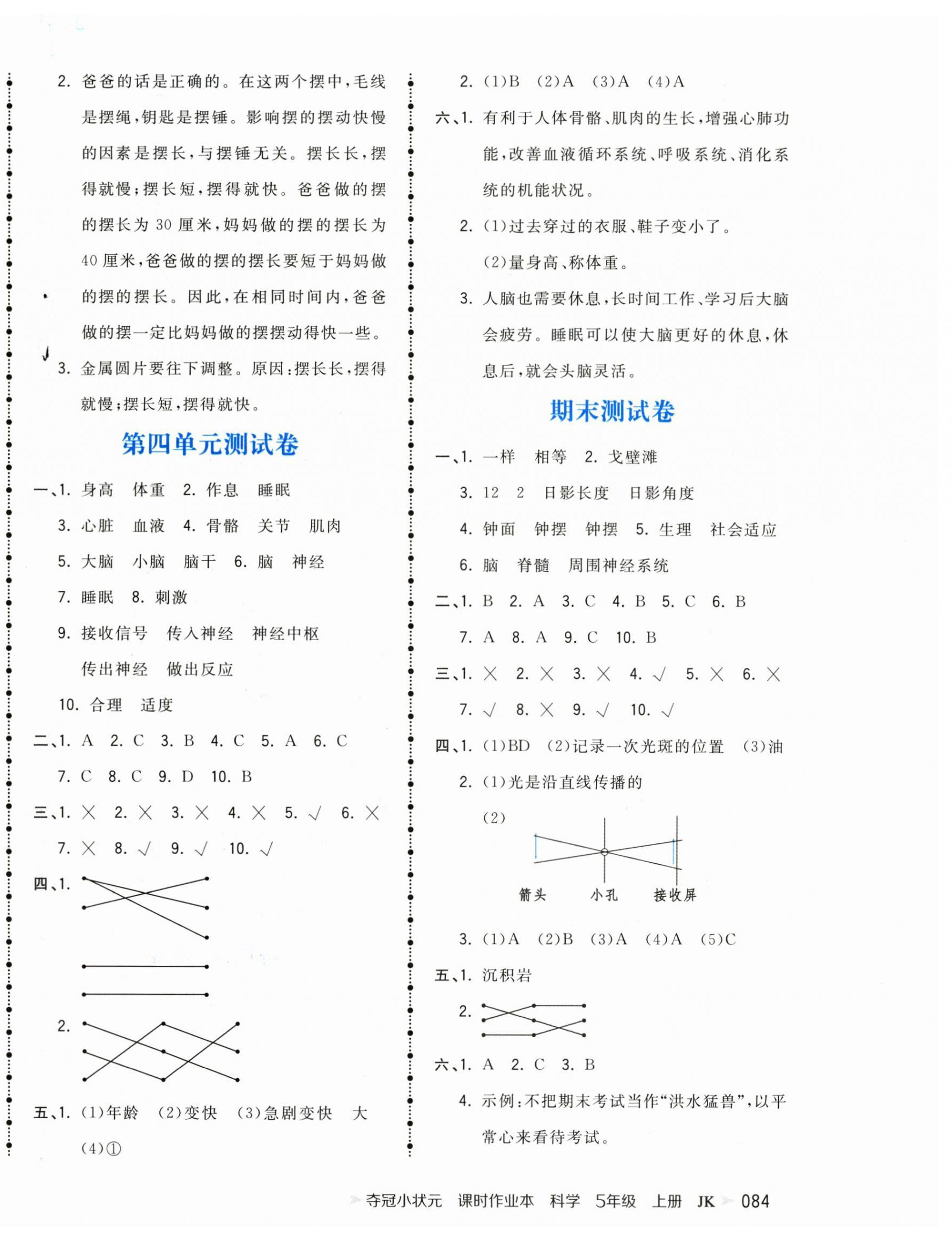 2. 爸爸的话是正确的。在这两个摆中,毛线是摆绳,钥匙是摆锤。影响摆的摆动快慢的因素是摆长,与摆锤无关。摆长长,摆得就慢;摆长短,摆得就快。爸爸做的摆的摆长为 30 厘米,妈妈做的摆的摆长为 40 厘米,爸爸做的摆的摆长要短于妈妈做的摆的摆长。因此,在相同时间内,爸爸做的摆一定比妈妈做的摆摆动得快一些。

3. 金属圆片要往下调整。原因:摆长长,摆得就慢;摆长短,摆得就快。

第四单元测试卷

一、1. 身高 体重 2. 作息 睡眠

3. 心脏 血液 4. 骨骼 关节 肌肉

5. 大脑 小脑 脑干 6. 脑 神经

7. 睡眠 8. 刺激

9. 接收信号 传入神经 神经中枢 传出神经 做出反应

10. 合理 适度

二、1. A 2. C 3. B 4. C 5. A 6. C 7. C 8. C 9. D 10. B

三、1. × 2. × 3. × 4. × 5. √ 6. × 7. × 8. √ 9. √ 10. √

四、1.

2.

五、1. (1)年龄 (2)变快 (3)急剧变快 大 (4)①

2. (1)B (2)A (3)A (4)A

六、1. 有利于人体骨骼、肌肉的生长,增强心肺功能,改善血液循环系统、呼吸系统、消化系统的机能状况。

2. (1)过去穿过的衣服、鞋子变小了。
(2)量身高、称体重。

3. 人脑也需要休息,长时间工作、学习后大脑会疲劳。睡眠可以使大脑更好的休息,休息后,就会头脑灵活。

期末测试卷

一、1. 一样 相等 2. 戈壁滩

3. 12 2 日影长度 日影角度

4. 钟面 钟摆 钟摆 5. 生理 社会适应

6. 脑 脊髓 周围神经系统

二、1. B 2. A 3. C 4. B 5. C 6. B 7. A 8. A 9. C 10. B

三、1. × 2. × 3. × 4. √ 5. × 6. × 7. √ 8. × 9. √ 10. √

四、1. (1)BD (2)记录一次光斑的位置 (3)油

2. (1)光是沿直线传播的
(2)
箭头 小孔 接收屏

3. (1)A (2)B (3)A (4)A (5)C

五、1. 沉积岩

2.

六、1. A 2. C 3. B

4. 示例:不把期末考试当作“洪水猛兽”,以平常心来看待考试。

夺冠小状元 课时作业本 科学 5年级 上册 JK 084